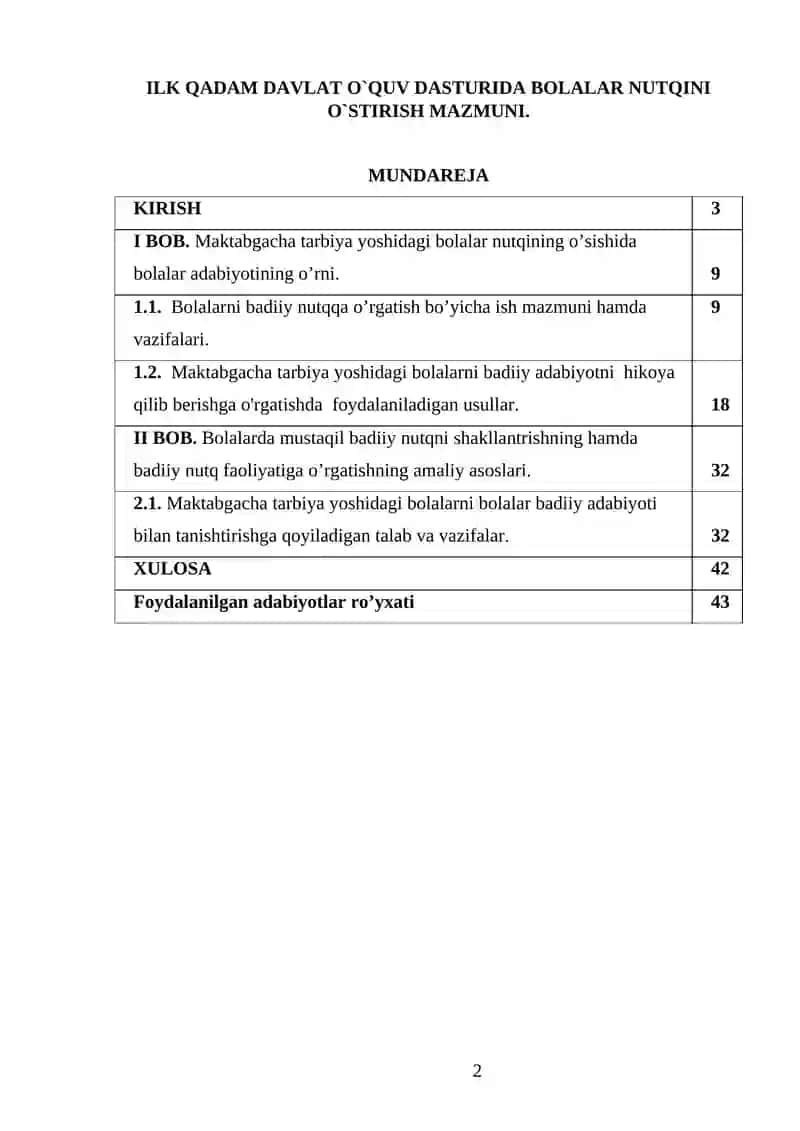 ILK QADAM DAVLAT O`QUV DASTURIDA BOLALAR NUTQINI O`STIRISH MAZMUNI.

MUNDAREJA

| KIRISH | 3 |
|---|---|
| I BOB. Maktabgacha tarbiya yoshidagi bolalar nutqining o’sishida bolalar adabiyotining o’rni. | 9 |
| 1.1. Bolalarni badiiy nutqqa o’rgatish bo’yicha ish mazmuni hamda vazifalari. | 9 |
| 1.2. Maktabgacha tarbiya yoshidagi bolalarni badiiy adabiyotni hikoya qilib berishga o'rgatishda foydalaniladigan usullar. | 18 |
| II BOB. Bolalarda mustaqil badiiy nutqni shakllantrishning hamda badiiy nutq faoliyatiga o’rgatishning amaliy asoslari. | 32 |
| 2.1. Maktabgacha tarbiya yoshidagi bolalarni bolalar badiiy adabiyoti bilan tanishtirishga qoyiladigan talab va vazifalar. | 32 |
| XULOSA | 42 |
| Foydalanilgan adabiyotlar ro’yxati | 43 |

2